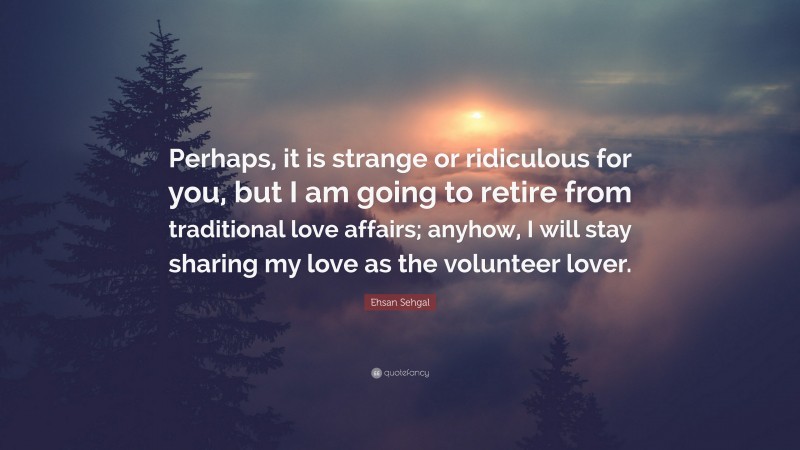 Perhaps, it is strange or ridiculous for you, but I am going to retire from traditional love affairs; anyhow, I will stay sharing my love as the volunteer lover.

Ehsan Sehgal

quotefancy